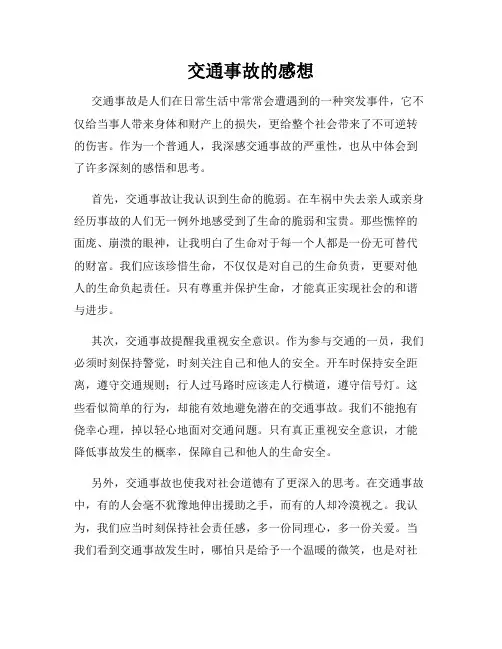 交通事故的感想

交通事故是人们在日常生活中常常会遭遇到的一种突发事件，它不仅给当事人带来身体和财产上的损失，更给整个社会带来了不可逆转的伤害。作为一个普通人，我深感交通事故的严重性，也从中体会到了许多深刻的感悟和思考。

首先，交通事故让我认识到生命的脆弱。在车祸中失去亲人或亲身经历事故的人们无一例外地感受到了生命的脆弱和宝贵。那些憔悴的面庞、崩溃的眼神，让我明白了生命对于每一个人都是一份无可替代的财富。我们应该珍惜生命，不仅仅是对自己的生命负责，更要对他人的生命负起责任。只有尊重并保护生命，才能真正实现社会的和谐与进步。

其次，交通事故提醒我重视安全意识。作为参与交通的一员，我们必须时刻保持警觉，时刻关注自己和他人的安全。开车时保持安全距离，遵守交通规则；行人过马路时应该走人行横道，遵守信号灯。这些看似简单的行为，却能有效地避免潜在的交通事故。我们不能抱有侥幸心理，掉以轻心地面对交通问题。只有真正重视安全意识，才能降低事故发生的概率，保障自己和他人的生命安全。

另外，交通事故也使我对社会道德有了更深入的思考。在交通事故中，有的人会毫不犹豫地伸出援助之手，而有的人却冷漠视之。我认为，我们应当时刻保持社会责任感，多一份同理心，多一份关爱。当我们看到交通事故发生时，哪怕只是给予一个温暖的微笑，也是对社